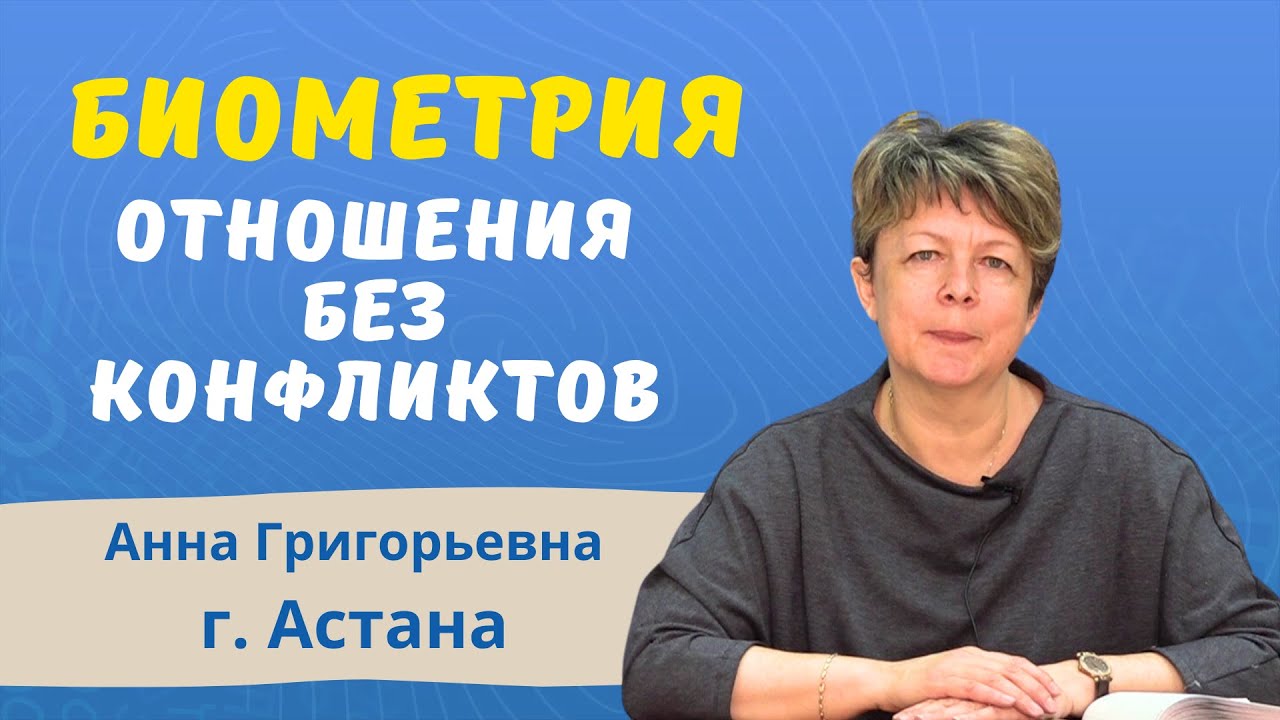 БИОМЕТРИЯ
ОТНОШЕНИЯ
БЕЗ
КОНФЛИКТОВ

Анна Григорьевна
г. Астана